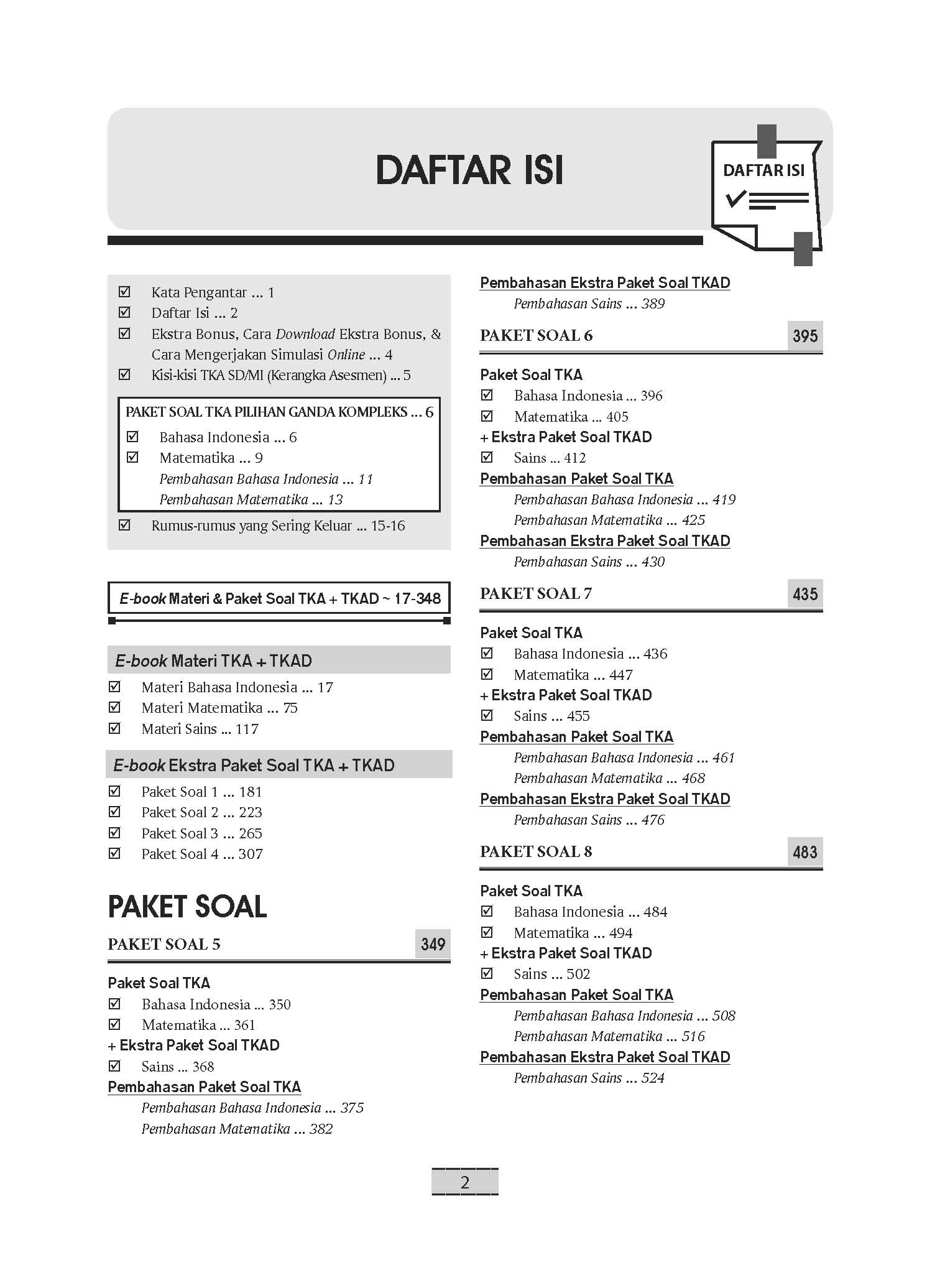 DAFTAR ISI

DAFTAR ISI

☑ Kata Pengantar ... 1
☑ Daftar Isi ... 2
☑ Ekstra Bonus, Cara Download Ekstra Bonus, & Cara Mengerjakan Simulasi Online ... 4
☑ Kisi-kisi TKA SD/MI (Kerangka Asesmen) ... 5

PAKET SOAL TKA PILIHAN GANDA KOMPLEKS ... 6
☑ Bahasa Indonesia ... 6
☑ Matematika ... 9
Pembahasan Bahasa Indonesia ... 11
Pembahasan Matematika ... 13

☑ Rumus-rumus yang Sering Keluar ... 15-16

E-book Materi & Paket Soal TKA + TKAD ~ 17-348

E-book Materi TKA + TKAD
☑ Materi Bahasa Indonesia ... 17
☑ Materi Matematika ... 75
☑ Materi Sains ... 117

E-book Ekstra Paket Soal TKA + TKAD
☑ Paket Soal 1 ... 181
☑ Paket Soal 2 ... 223
☑ Paket Soal 3 ... 265
☑ Paket Soal 4 ... 307

PAKET SOAL

PAKET SOAL 5 349

Paket Soal TKA
☑ Bahasa Indonesia ... 350
☑ Matematika ... 361
+ Ekstra Paket Soal TKAD
☑ Sains ... 368
Pembahasan Paket Soal TKA
Pembahasan Bahasa Indonesia ... 375
Pembahasan Matematika ... 382

Pembahasan Ekstra Paket Soal TKAD
Pembahasan Sains ... 389

PAKET SOAL 6 395

Paket Soal TKA
☑ Bahasa Indonesia ... 396
☑ Matematika ... 405
+ Ekstra Paket Soal TKAD
☑ Sains ... 412
Pembahasan Paket Soal TKA
Pembahasan Bahasa Indonesia ... 419
Pembahasan Matematika ... 425
Pembahasan Ekstra Paket Soal TKAD
Pembahasan Sains ... 430

PAKET SOAL 7 435

Paket Soal TKA
☑ Bahasa Indonesia ... 436
☑ Matematika ... 447
+ Ekstra Paket Soal TKAD
☑ Sains ... 455
Pembahasan Paket Soal TKA
Pembahasan Bahasa Indonesia ... 461
Pembahasan Matematika ... 468
Pembahasan Ekstra Paket Soal TKAD
Pembahasan Sains ... 476

PAKET SOAL 8 483

Paket Soal TKA
☑ Bahasa Indonesia ... 484
☑ Matematika ... 494
+ Ekstra Paket Soal TKAD
☑ Sains ... 502
Pembahasan Paket Soal TKA
Pembahasan Bahasa Indonesia ... 508
Pembahasan Matematika ... 516
Pembahasan Ekstra Paket Soal TKAD
Pembahasan Sains ... 524

2